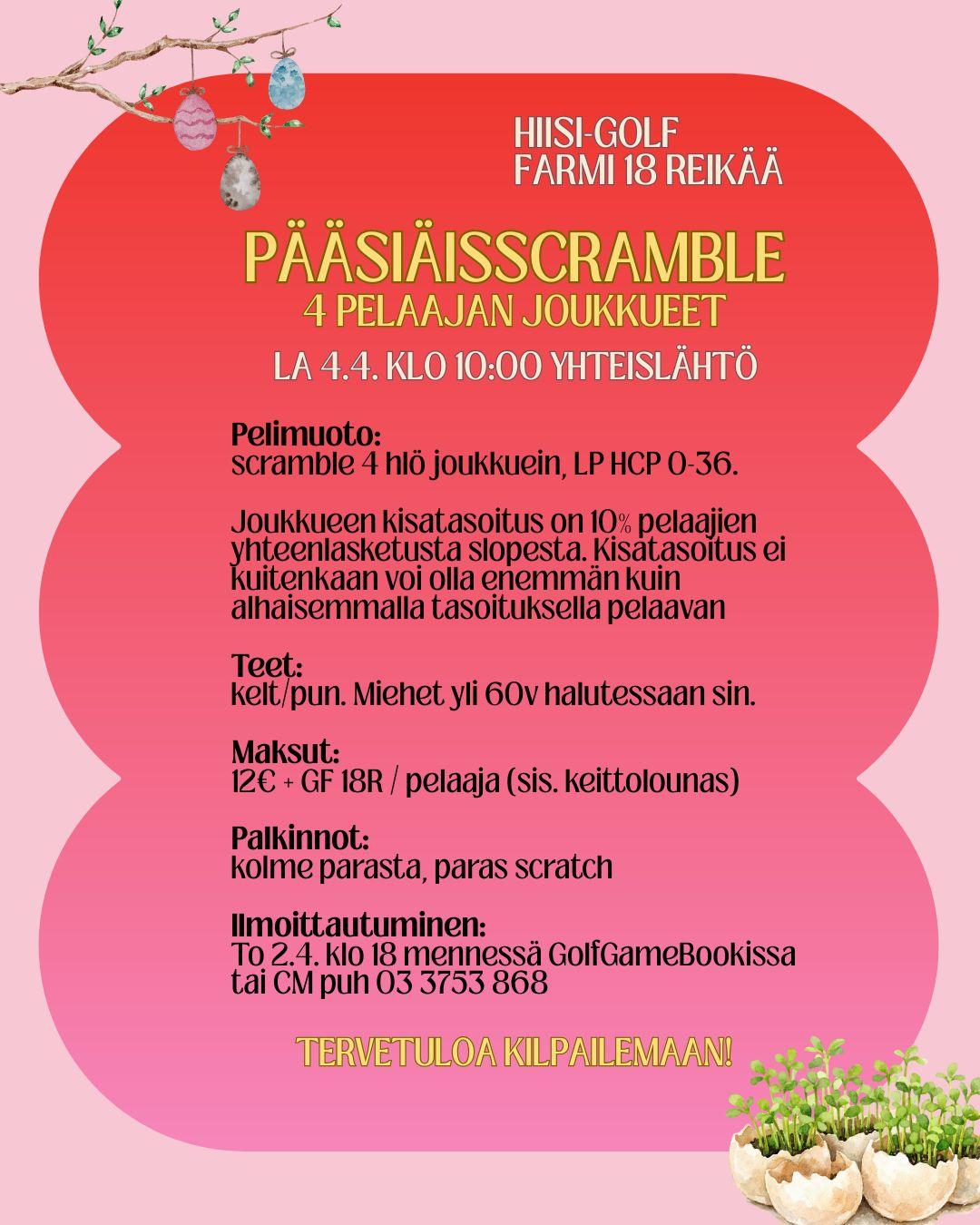 HIISI-GOLF
FARMI 18 REIKÄÄ

PÄÄSIÄISSCRAMBLE
4 PELAAJAN JOUKKUEET

LA 4.4. KLO 10:00 YHTEISLÄHTÖ

Pelimuoto:
scramble 4 hlö joukkuein, LP HCP 0-36.

Joukkueen kisatasoitus on 10% pelaajien yhteenlasketusta slopesta. Kisatasoitus ei kuitenkaan voi olla enemmän kuin alhaisemmalla tasoituksella pelaavan

Teet:
kelt/pun. Miehet yli 60v halutessaan sin.

Maksut:
12€ + GF 18R / pelaaja (sis. keittolounas)

Palkinnot:
kolme parasta, paras scratch

Ilmoittautuminen:
To 2.4. klo 18 mennessä GolfGameBookissa tai CM puh 03 3753 868

TERVETULOA KILPAILEMAAN!